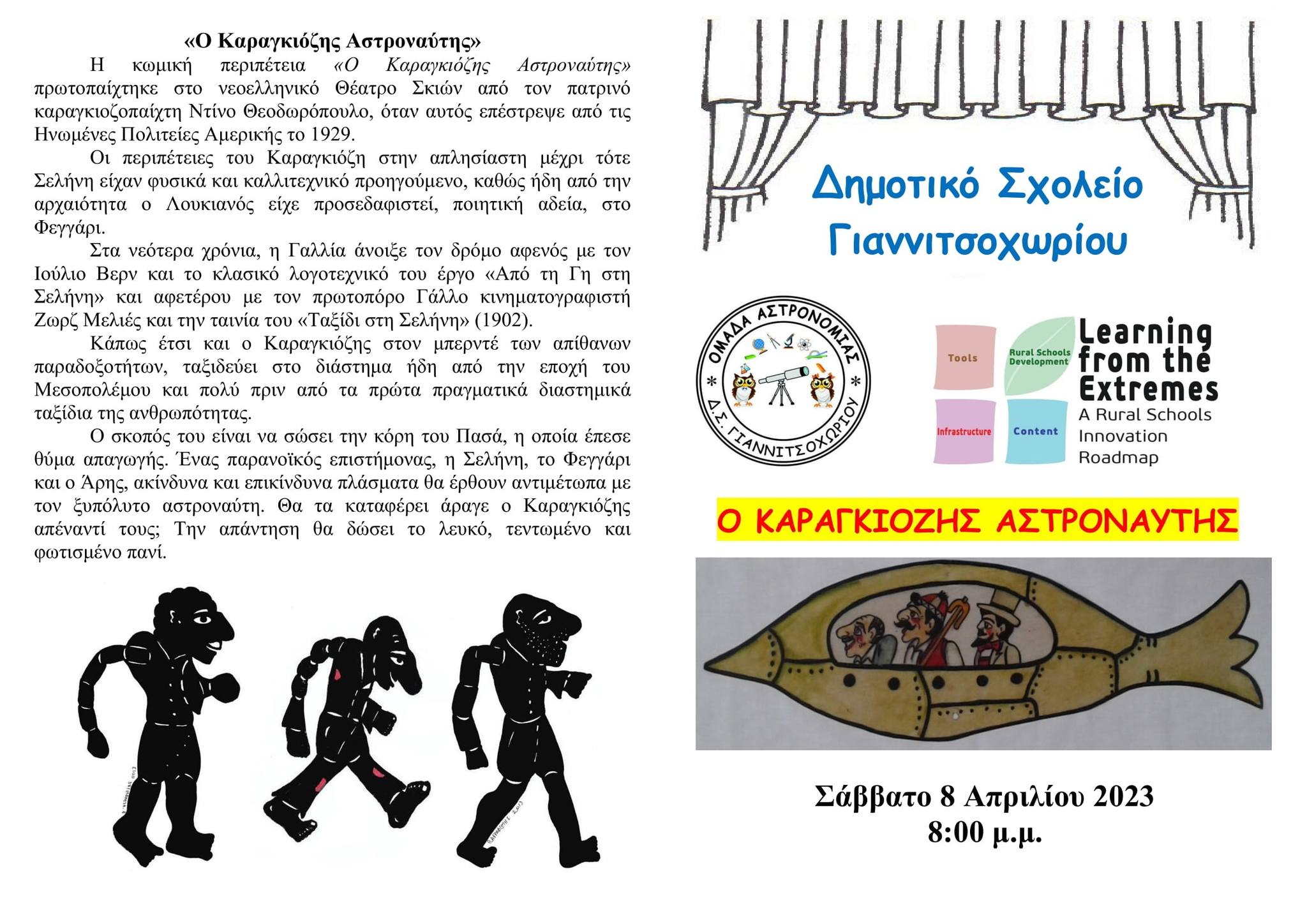 «Ο Καραγκιόζης Αστροναύτης»

Η κωμική περιπέτεια «Ο Καραγκιόζης Αστροναύτης» πρωτοπαίχτηκε στο νεοελληνικό Θέατρο Σκιών από τον πατρινό καραγκιοζοπαίχτη Ντίνο Θεοδωρόπουλο, όταν αυτός επέστρεψε από τις Ηνωμένες Πολιτείες Αμερικής το 1929.

Οι περιπέτειες του Καραγκιόζη στην απλησίαστη μέχρι τότε Σελήνη είχαν φυσικά και καλλιτεχνικό προηγούμενο, καθώς ήδη από την αρχαιότητα ο Λουκιανός είχε προσεδαφιστεί, ποιητική αδεία, στο Φεγγάρι.

Στα νεότερα χρόνια, η Γαλλία άνοιξε τον δρόμο αφενός με τον Ιούλιο Βερν και το κλασικό λογοτεχνικό του έργο «Από τη Γη στη Σελήνη» και αφετέρου με τον πρωτοπόρο Γάλλο κινηματογραφιστή Ζωρζ Μελιές και την ταινία του «Ταξίδι στη Σελήνη» (1902).

Κάπως έτσι και ο Καραγκιόζης στον μπερντέ των απίθανων παραδοξοτήτων, ταξιδεύει στο διάστημα ήδη από την εποχή του Μεσοπολέμου και πολύ πριν από τα πρώτα πραγματικά διαστημικά ταξίδια της ανθρωπότητας.

Ο σκοπός του είναι να σώσει την κόρη του Πασά, η οποία έπεσε θύμα απαγωγής. Ένας παρανοϊκός επιστήμονας, η Σελήνη, το Φεγγάρι και ο Άρης, ακίνδυνα και επικίνδυνα πλάσματα θα έρθουν αντιμέτωπα με τον ξυπόλυτο αστροναύτη. Θα τα καταφέρει άραγε ο Καραγκιόζης απέναντί τους; Την απάντηση θα δώσει το λευκό, τεντωμένο και φωτισμένο πανί.

Δημοτικό Σχολείο Γιαννιτσοχωρίου

ΟΜΑΔΑ ΑΣΤΡΟΝΟΜΙΑΣ
Δ.Σ. ΓΙΑΝΝΙΤΣΟΧΩΡΙΟΥ

Tools
Rural Schools Development
Infrastructure
Content
Learning from the Extremes
A Rural Schools Innovation Roadmap

Ο ΚΑΡΑΓΚΙΟΖΗΣ ΑΣΤΡΟΝΑΥΤΗΣ

Σάββατο 8 Απριλίου 2023
8:00 μ.μ.